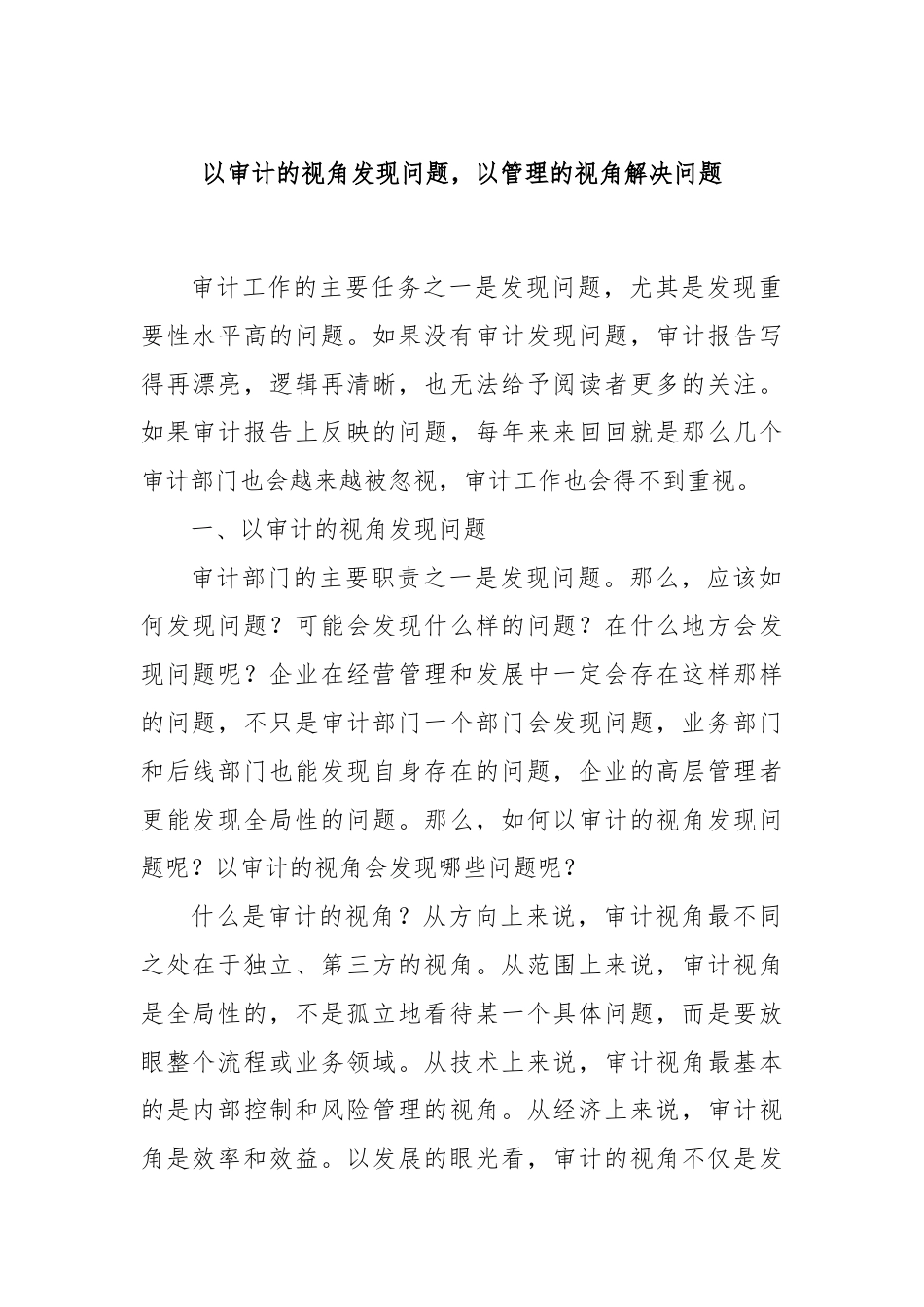 以审计的视角发现问题，以管理的视角解决问题

审计工作的主要任务之一是发现问题，尤其是发现重要性水平高的问题。如果没有审计发现问题，审计报告写得再漂亮，逻辑再清晰，也无法给予阅读者更多的关注。如果审计报告上反映的问题，每年来来回回就是那么几个审计部门也会越来越被忽视，审计工作也会得不到重视。

一、以审计的视角发现问题

审计部门的主要职责之一是发现问题。那么，应该如何发现问题？可能会发现什么样的问题？在什么地方会发现问题呢？企业在经营管理和发展中一定会存在这样那样的问题，不只是审计部门一个部门会发现问题，业务部门和后线部门也能发现自身存在的问题，企业的高层管理者更能发现全局性的问题。那么，如何以审计的视角发现问题呢？以审计的视角会发现哪些问题呢？

什么是审计的视角？从方向上来说，审计视角最不同之处在于独立、第三方的视角。从范围上来说，审计视角是全局性的，不是孤立地看待某一个具体问题，而是要放眼整个流程或业务领域。从技术上来说，审计视角最基本的是内部控制和风险管理的视角。从经济上来说，审计视角是效率和效益。以发展的眼光看，审计的视角不仅是发